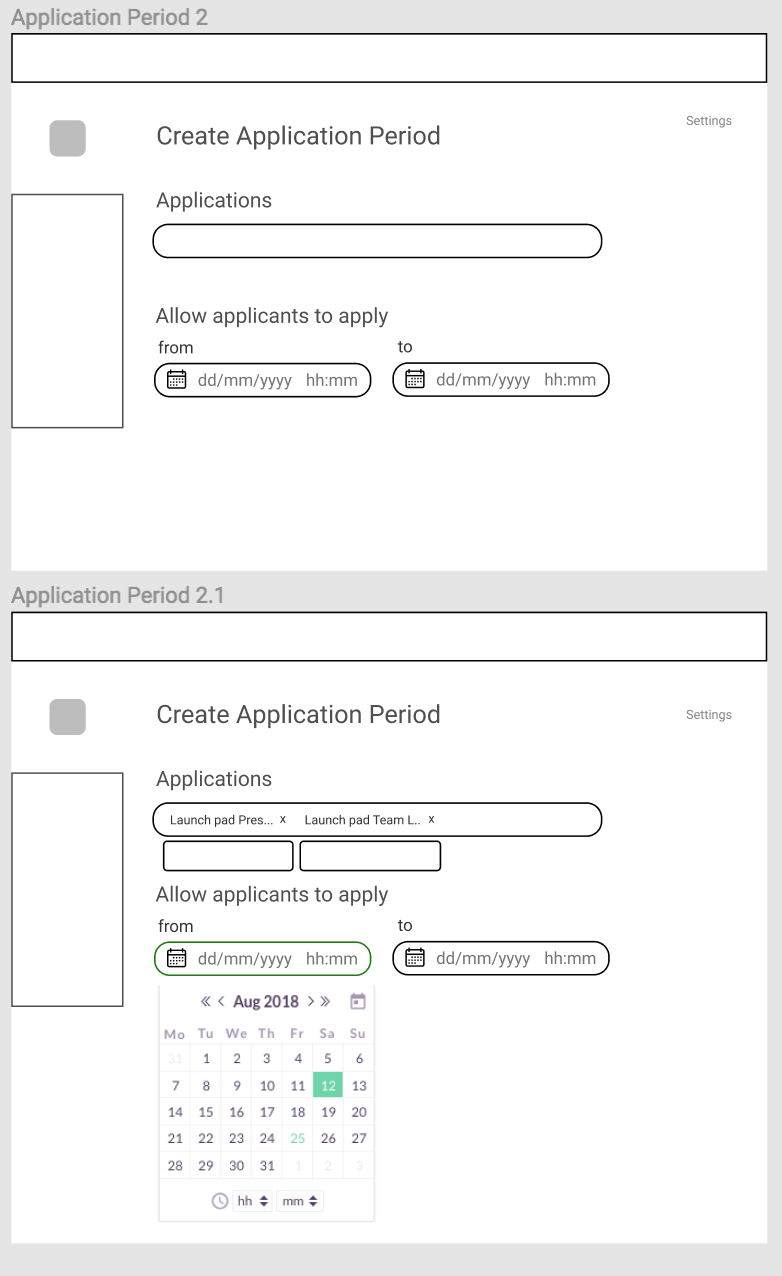 Application Period 2

Create Application Period

Settings

Applications

Allow applicants to apply

from

dd/mm/yyyy hh:mm

to

dd/mm/yyyy hh:mm

Application Period 2.1

Create Application Period

Settings

Applications

Launch pad Pres... x Launch pad Team L.. x

Allow applicants to apply

from

dd/mm/yyyy hh:mm

to

dd/mm/yyyy hh:mm

« ‹ Aug 2018 › »

| Mo | Tu | We | Th | Fr | Sa | Su |
|---|---|---|---|---|---|---|
| 31 | 1 | 2 | 3 | 4 | 5 | 6 |
| 7 | 8 | 9 | 10 | 11 | 12 | 13 |
| 14 | 15 | 16 | 17 | 18 | 19 | 20 |
| 21 | 22 | 23 | 24 | 25 | 26 | 27 |
| 28 | 29 | 30 | 31 | 1 | 2 | 3 |

hh mm